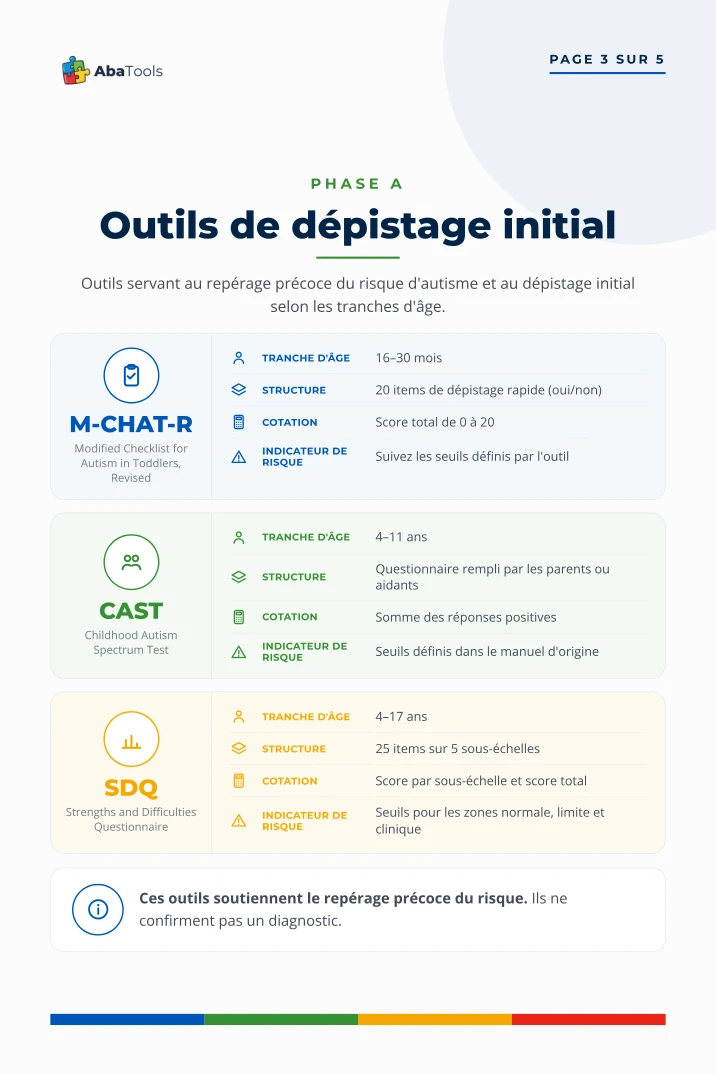 AbaTools

PAGE 3 SUR 5

PHASE A

Outils de dépistage initial

Outils servant au repérage précoce du risque d'autisme et au dépistage initial selon les tranches d'âge.

M-CHAT-R
Modified Checklist for Autism in Toddlers, Revised

TRANCHE D'ÂGE 16–30 mois
STRUCTURE 20 items de dépistage rapide (oui/non)
COTATION Score total de 0 à 20
INDICATEUR DE RISQUE Suivez les seuils définis par l'outil

CAST
Childhood Autism Spectrum Test

TRANCHE D'ÂGE 4–11 ans
STRUCTURE Questionnaire rempli par les parents ou aidants
COTATION Somme des réponses positives
INDICATEUR DE RISQUE Seuils définis dans le manuel d'origine

SDQ
Strengths and Difficulties Questionnaire

TRANCHE D'ÂGE 4–17 ans
STRUCTURE 25 items sur 5 sous-échelles
COTATION Score par sous-échelle et score total
INDICATEUR DE RISQUE Seuils pour les zones normale, limite et clinique

Ces outils soutiennent le repérage précoce du risque. Ils ne confirment pas un diagnostic.